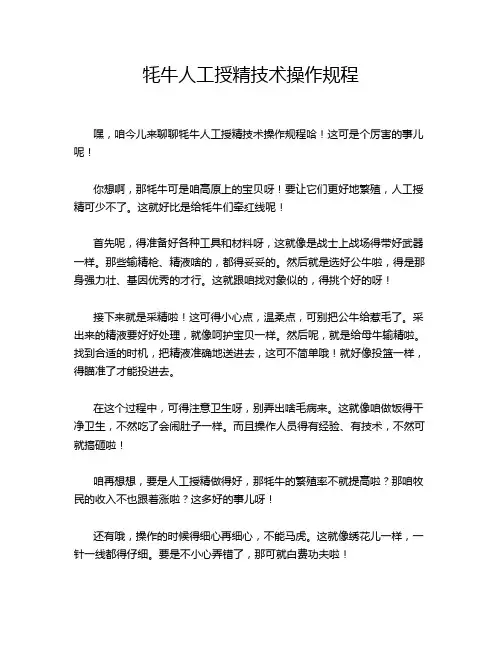 牦牛人工授精技术操作规程

嘿，咱今儿来聊聊牦牛人工授精技术操作规程哈！这可是个厉害的事儿呢！

你想啊，那牦牛可是咱高原上的宝贝呀！要让它们更好地繁殖，人工授精可少不了。这就好比是给牦牛们牵红线呢！

首先呢，得准备好各种工具和材料呀，这就像是战士上战场得带好武器一样。那些输精枪、精液啥的，都得妥妥的。然后就是选好公牛啦，得是那身强力壮、基因优秀的才行。这就跟咱找对象似的，得挑个好的呀！

接下来就是采精啦！这可得小心点，温柔点，可别把公牛给惹毛了。采出来的精液要好好处理，就像呵护宝贝一样。然后呢，就是给母牛输精啦。找到合适的时机，把精液准确地送进去，这可不简单哦！就好像投篮一样，得瞄准了才能投进去。

在这个过程中，可得注意卫生呀，别弄出啥毛病来。这就像咱做饭得干净卫生，不然吃了会闹肚子一样。而且操作人员得有经验、有技术，不然可就搞砸啦！

咱再想想，要是人工授精做得好，那牦牛的繁殖率不就提高啦？那咱牧民的收入不也跟着涨啦？这多好的事儿呀！

还有哦，操作的时候得细心再细心，不能马虎。这就像绣花儿一样，一针一线都得仔细。要是不小心弄错了，那可就白费功夫啦！